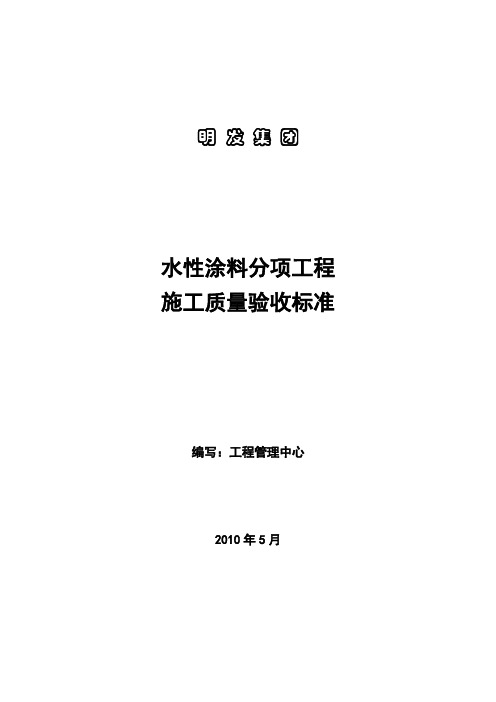 明 发 集 团

水性涂料分项工程
施工质量验收标准

编写：工程管理中心

2010 年 5 月